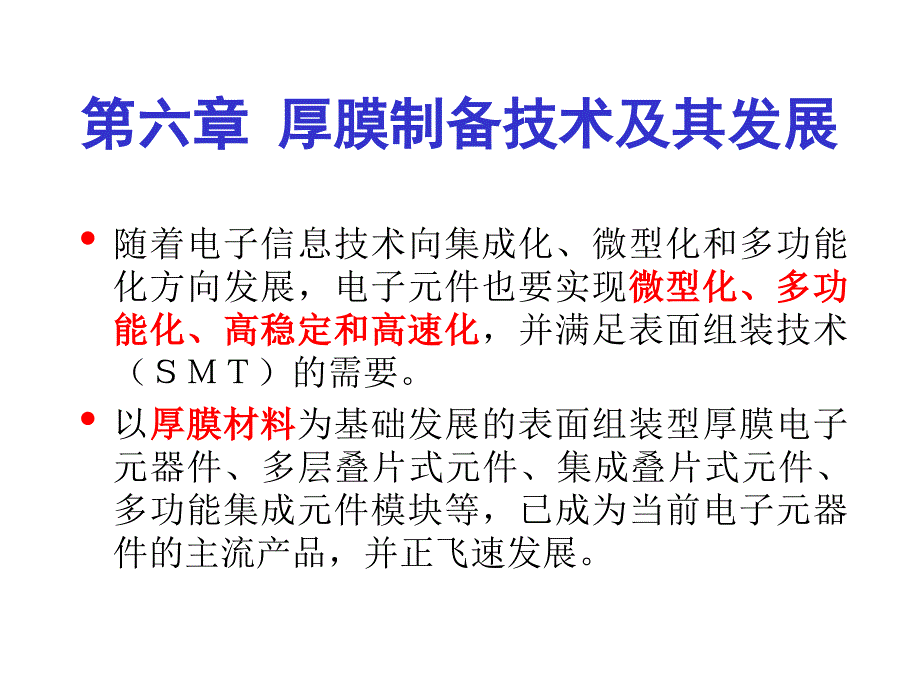 第六章 厚膜制备技术及其发展

• 随着电子信息技术向集成化、微型化和多功能化方向发展，电子元件也要实现微型化、多功能化、高稳定和高速化，并满足表面组装技术（ＳＭＴ）的需要。

• 以厚膜材料为基础发展的表面组装型厚膜电子元器件、多层叠片式元件、集成叠片式元件、多功能集成元件模块等，已成为当前电子元器件的主流产品，并正飞速发展。